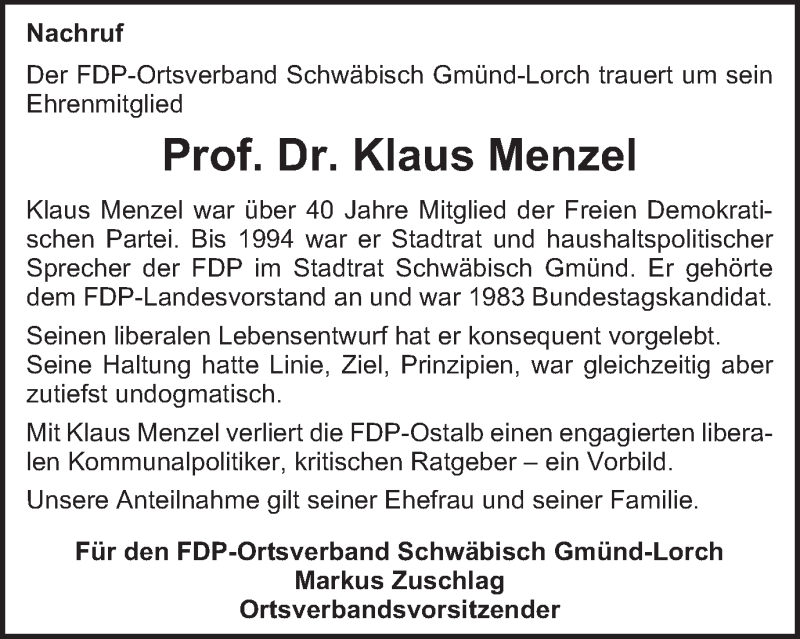 Nachruf

Der FDP-Ortsverband Schwäbisch Gmünd-Lorch trauert um sein Ehrenmitglied

Prof. Dr. Klaus Menzel

Klaus Menzel war über 40 Jahre Mitglied der Freien Demokratischen Partei. Bis 1994 war er Stadtrat und haushaltspolitischer Sprecher der FDP im Stadtrat Schwäbisch Gmünd. Er gehörte dem FDP-Landesvorstand an und war 1983 Bundestagskandidat.

Seinen liberalen Lebensentwurf hat er konsequent vorgelebt. Seine Haltung hatte Linie, Ziel, Prinzipien, war gleichzeitig aber zutiefst undogmatisch.

Mit Klaus Menzel verliert die FDP-Ostalb einen engagierten liberalen Kommunalpolitiker, kritischen Ratgeber – ein Vorbild.

Unsere Anteilnahme gilt seiner Ehefrau und seiner Familie.

Für den FDP-Ortsverband Schwäbisch Gmünd-Lorch
Markus Zuschlag
Ortsverbandsvorsitzender